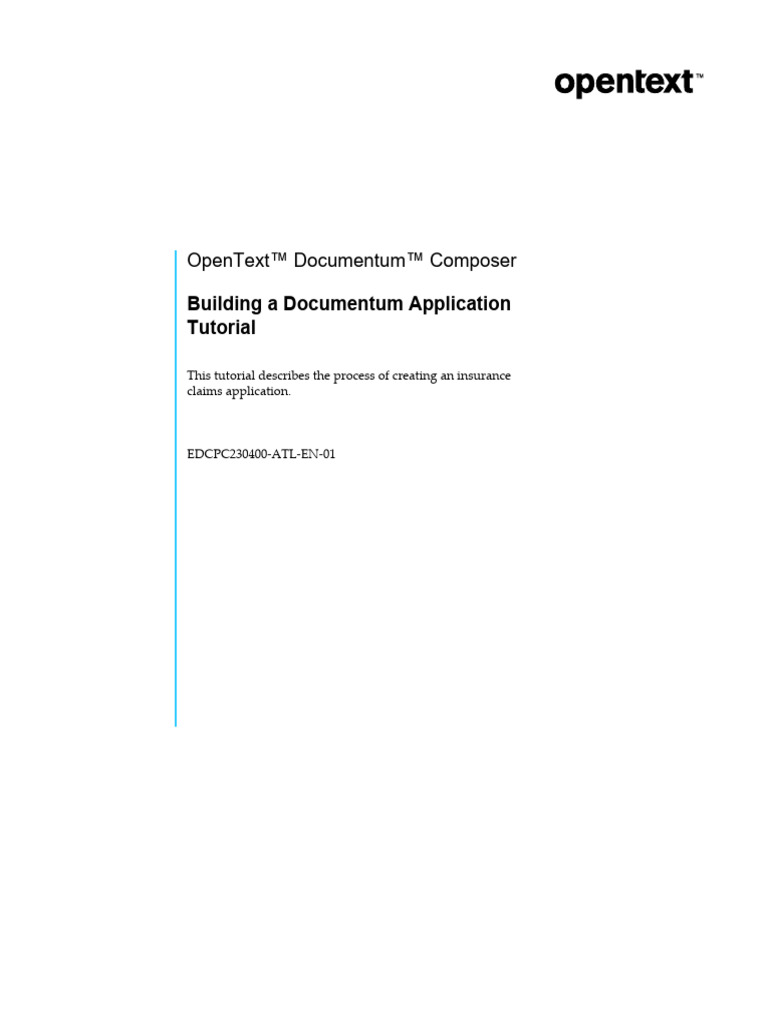 opentext™

OpenText™ Documentum™ Composer

Building a Documentum Application Tutorial

This tutorial describes the process of creating an insurance claims application.

EDCPC230400-ATL-EN-01